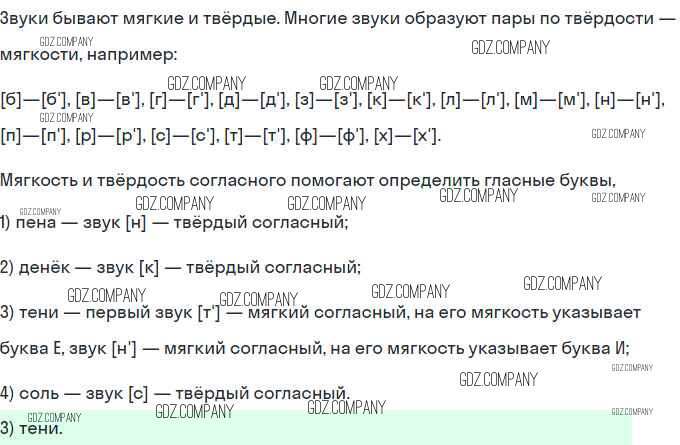 Звуки бывают мягкие и твёрдые. Многие звуки образуют пары по твёрдости — мягкости, например:

[б]—[б'], [в]—[в'], [г]—[г'], [д]—[д'], [з]—[з'], [к]—[к'], [л]—[л'], [м]—[м'], [н]—[н'], [п]—[п'], [р]—[р'], [с]—[с'], [т]—[т'], [ф]—[ф'], [х]—[х'].

Мягкость и твёрдость согласного помогают определить гласные буквы,

1) пена — звук [н] — твёрдый согласный;

2) денёк — звук [к] — твёрдый согласный;

3) тени — первый звук [т'] — мягкий согласный, на его мягкость указывает буква Е, звук [н'] — мягкий согласный, на его мягкость указывает буква И;

4) соль — звук [с] — твёрдый согласный.

3) тени.

GDZ.COMPANY